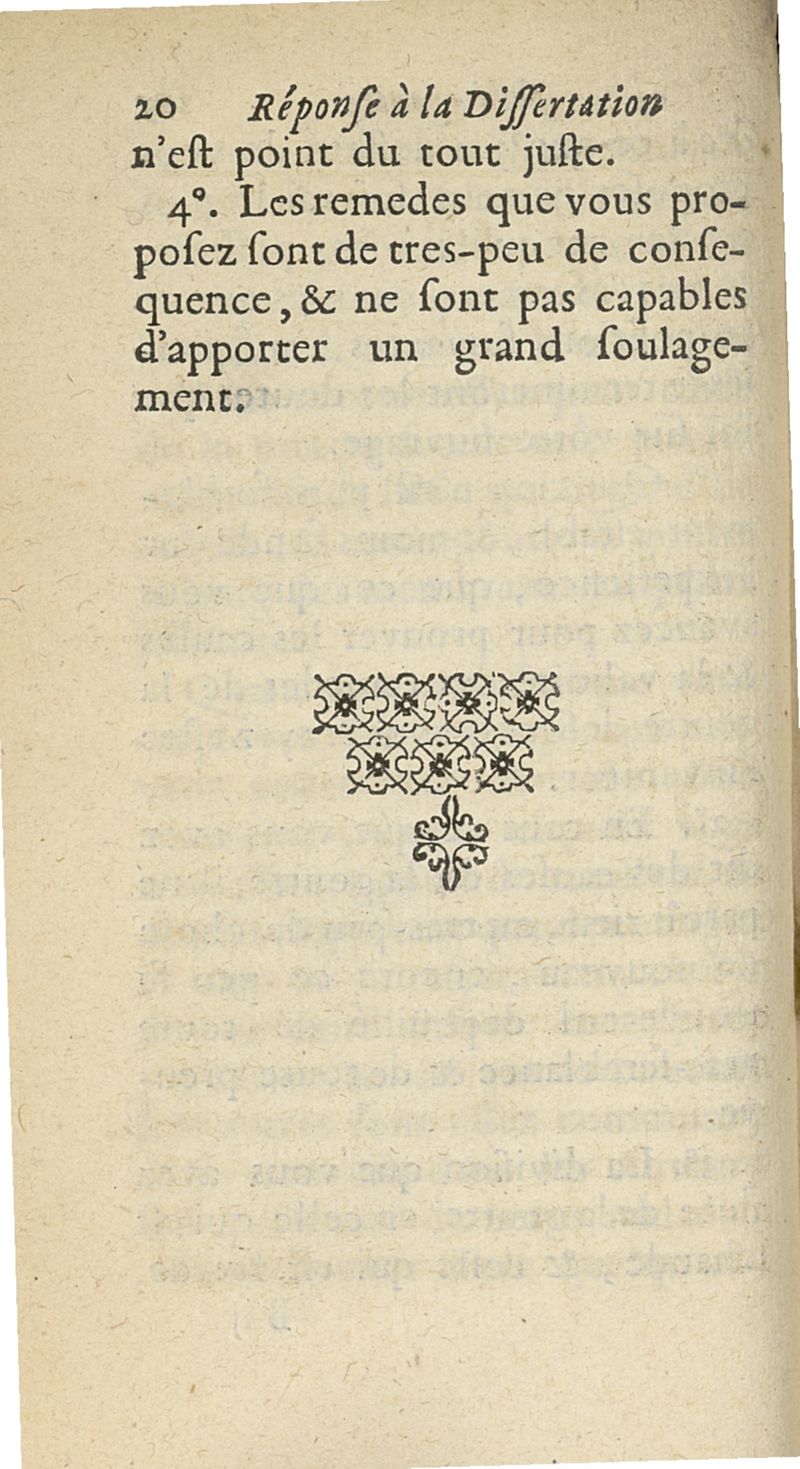 20 Réponſe à la Diſſertation

n'eſt point du tout juſte.

4°. Les remedes que vous propoſez ſont de tres-peu de conſequence, & ne ſont pas capables d'apporter un grand ſoulagement.